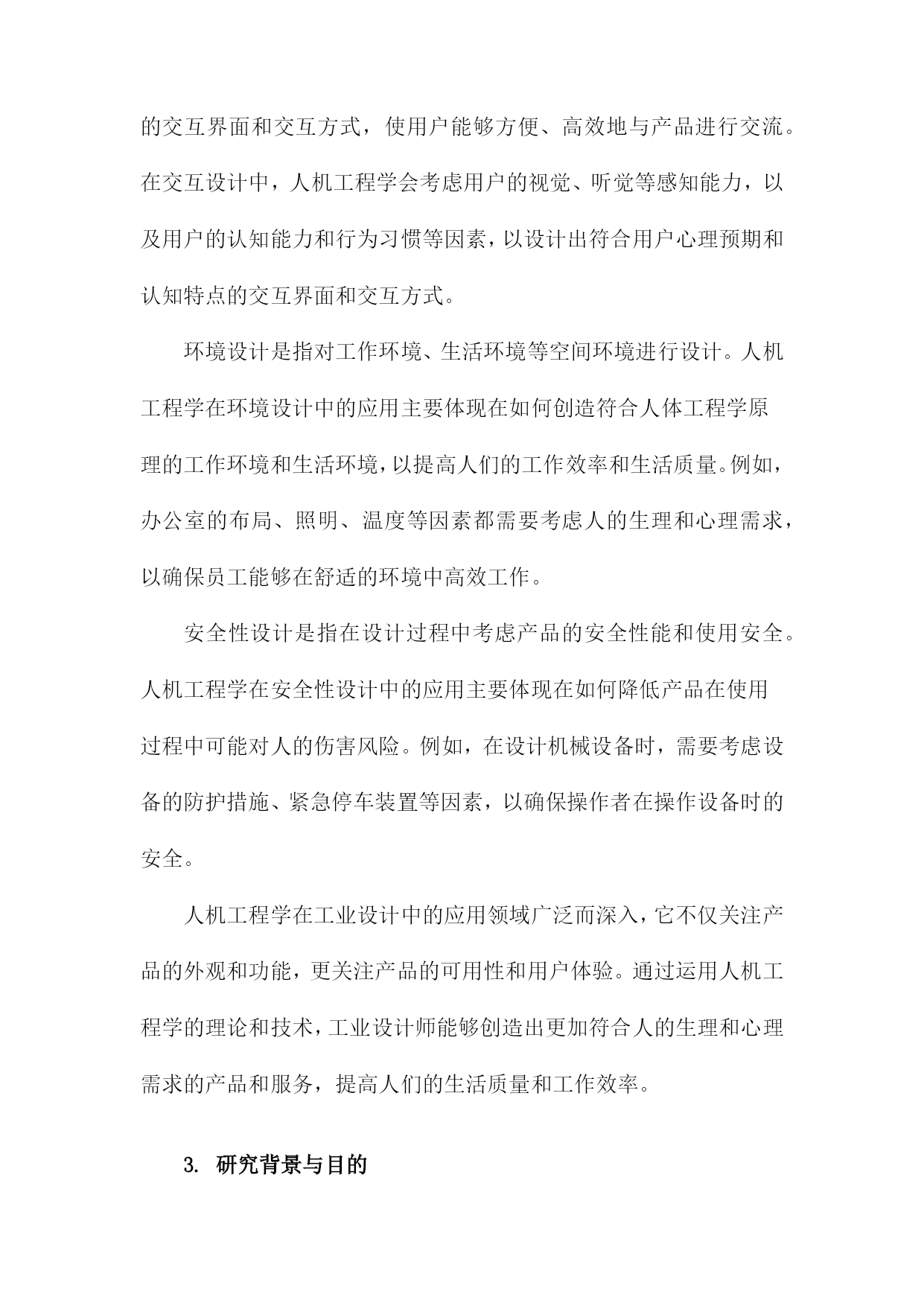 的交互界面和交互方式，使用户能够方便、高效地与产品进行交流。在交互设计中，人机工程学会考虑用户的视觉、听觉等感知能力，以及用户的认知能力和行为习惯等因素，以设计出符合用户心理预期和认知特点的交互界面和交互方式。

环境设计是指对工作环境、生活环境等空间环境进行设计。人机工程学在环境设计中的应用主要体现在如何创造符合人体工程学原理的工作环境和生活环境，以提高人们的工作效率和生活质量。例如，办公室的布局、照明、温度等因素都需要考虑人的生理和心理需求，以确保员工能够在舒适的环境中高效工作。

安全性设计是指在设计过程中考虑产品的安全性能和使用安全。人机工程学在安全性设计中的应用主要体现在如何降低产品在使用过程中可能对人的伤害风险。例如，在设计机械设备时，需要考虑设备的防护措施、紧急停车装置等因素，以确保操作者在操作设备时的安全。

人机工程学在工业设计中的应用领域广泛而深入，它不仅关注产品的外观和功能，更关注产品的可用性和用户体验。通过运用人机工程学的理论和技术，工业设计师能够创造出更加符合人的生理和心理需求的产品和服务，提高人们的生活质量和工作效率。

3. 研究背景与目的